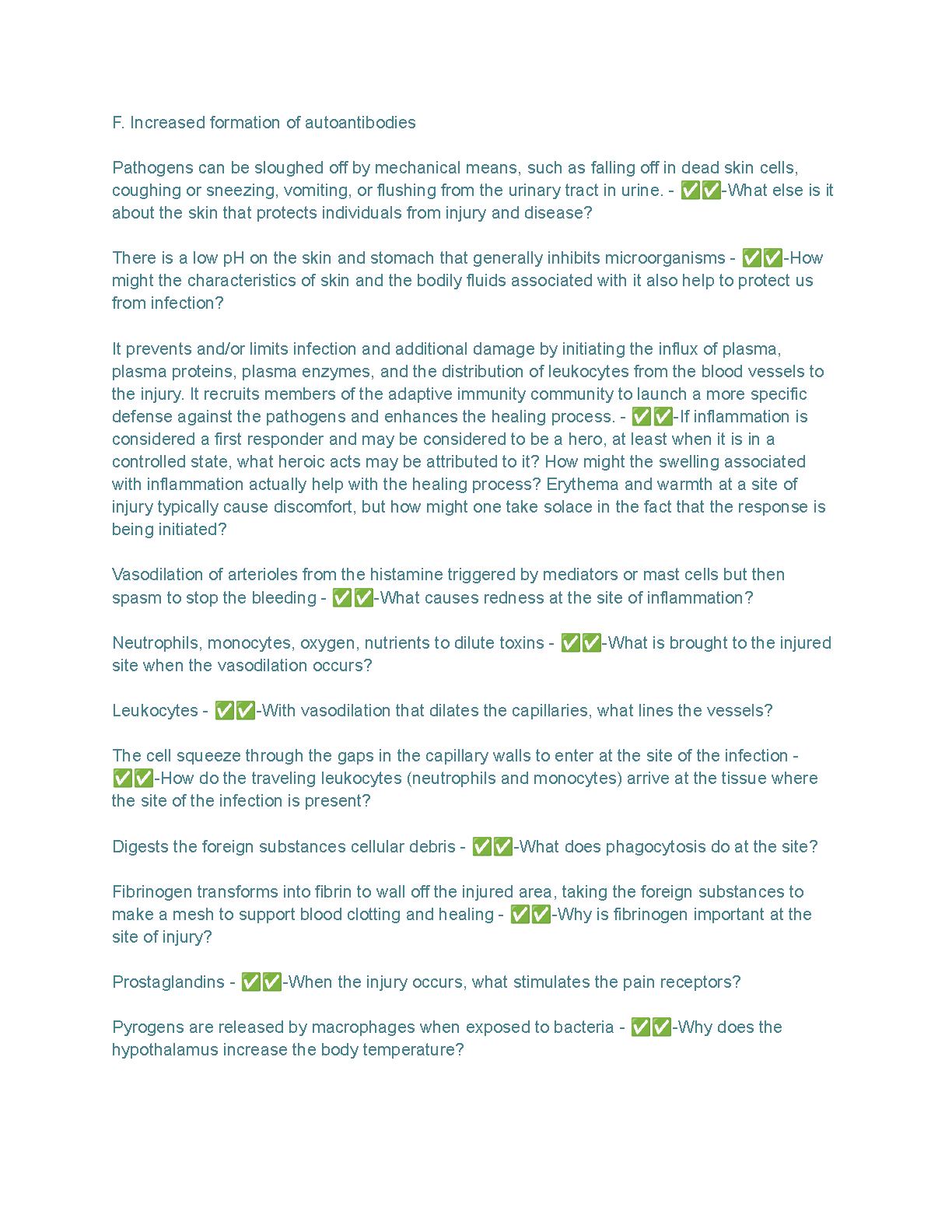 F. Increased formation of autoantibodies

Pathogens can be sloughed off by mechanical means, such as falling off in dead skin cells, coughing or sneezing, vomiting, or flushing from the urinary tract in urine. - ✅✅-What else is it about the skin that protects individuals from injury and disease?

There is a low pH on the skin and stomach that generally inhibits microorganisms - ✅✅-How might the characteristics of skin and the bodily fluids associated with it also help to protect us from infection?

It prevents and/or limits infection and additional damage by initiating the influx of plasma, plasma proteins, plasma enzymes, and the distribution of leukocytes from the blood vessels to the injury. It recruits members of the adaptive immunity community to launch a more specific defense against the pathogens and enhances the healing process. - ✅✅-If inflammation is considered a first responder and may be considered to be a hero, at least when it is in a controlled state, what heroic acts may be attributed to it? How might the swelling associated with inflammation actually help with the healing process? Erythema and warmth at a site of injury typically cause discomfort, but how might one take solace in the fact that the response is being initiated?

Vasodilation of arterioles from the histamine triggered by mediators or mast cells but then spasm to stop the bleeding - ✅✅-What causes redness at the site of inflammation?

Neutrophils, monocytes, oxygen, nutrients to dilute toxins - ✅✅-What is brought to the injured site when the vasodilation occurs?

Leukocytes - ✅✅-With vasodilation that dilates the capillaries, what lines the vessels?

The cell squeeze through the gaps in the capillary walls to enter at the site of the infection - ✅✅-How do the traveling leukocytes (neutrophils and monocytes) arrive at the tissue where the site of the infection is present?

Digests the foreign substances cellular debris - ✅✅-What does phagocytosis do at the site?

Fibrinogen transforms into fibrin to wall off the injured area, taking the foreign substances to make a mesh to support blood clotting and healing - ✅✅-Why is fibrinogen important at the site of injury?

Prostaglandins - ✅✅-When the injury occurs, what stimulates the pain receptors?

Pyrogens are released by macrophages when exposed to bacteria - ✅✅-Why does the hypothalamus increase the body temperature?